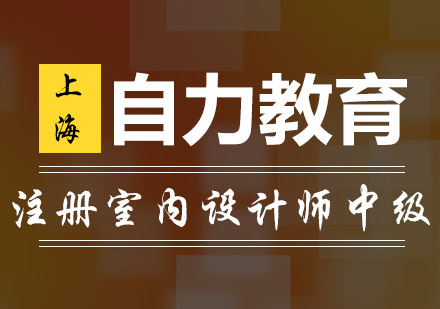 上海 自力教育

注册室内设计师中级